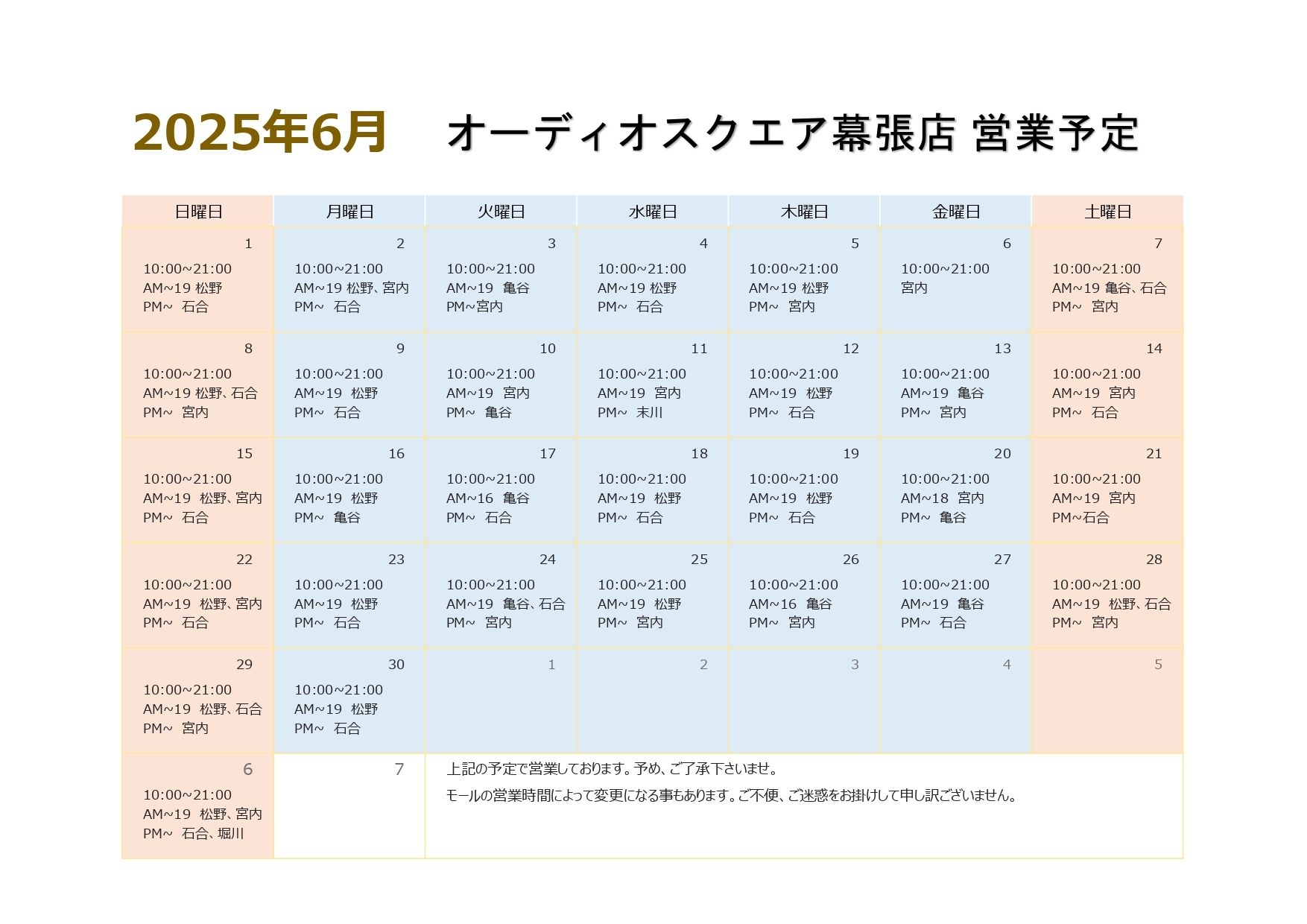 2025年6月　オーディオスクエア幕張店 営業予定

| 日曜日 | 月曜日 | 火曜日 | 水曜日 | 木曜日 | 金曜日 | 土曜日 |
|---|---|---|---|---|---|---|
| 1 10:00~21:00 AM~19 松野 PM~ 石合 | 2 10:00~21:00 AM~19 松野、宮内 PM~ 石合 | 3 10:00~21:00 AM~19 亀谷 PM~宮内 | 4 10:00~21:00 AM~19 松野 PM~ 石合 | 5 10:00~21:00 AM~19 松野 PM~ 宮内 | 6 10:00~21:00 宮内 | 7 10:00~21:00 AM~19 亀谷、石合 PM~ 宮内 |
| 8 10:00~21:00 AM~19 松野、石合 PM~ 宮内 | 9 10:00~21:00 AM~19 松野 PM~ 石合 | 10 10:00~21:00 AM~19 宮内 PM~ 亀谷 | 11 10:00~21:00 AM~19 宮内 PM~ 末川 | 12 10:00~21:00 AM~19 松野 PM~ 石合 | 13 10:00~21:00 AM~19 亀谷 PM~ 宮内 | 14 10:00~21:00 AM~19 宮内 PM~ 石合 |
| 15 10:00~21:00 AM~19 松野、宮内 PM~ 石合 | 16 10:00~21:00 AM~19 松野 PM~ 亀谷 | 17 10:00~21:00 AM~16 亀谷 PM~ 石合 | 18 10:00~21:00 AM~19 松野 PM~ 石合 | 19 10:00~21:00 AM~19 松野 PM~ 石合 | 20 10:00~21:00 AM~18 宮内 PM~ 亀谷 | 21 10:00~21:00 AM~19 宮内 PM~石合 |
| 22 10:00~21:00 AM~19 松野、宮内 PM~ 石合 | 23 10:00~21:00 AM~19 松野 PM~ 石合 | 24 10:00~21:00 AM~19 亀谷、石合 PM~ 宮内 | 25 10:00~21:00 AM~19 松野 PM~ 宮内 | 26 10:00~21:00 AM~16 亀谷 PM~ 宮内 | 27 10:00~21:00 AM~19 亀谷 PM~ 石合 | 28 10:00~21:00 AM~19 松野、石合 PM~ 宮内 |
| 29 10:00~21:00 AM~19 松野、石合 PM~ 宮内 | 30 10:00~21:00 AM~19 松野 PM~ 石合 | 1 | 2 | 3 | 4 | 5 |
| 6 10:00~21:00 AM~19 松野、宮内 PM~ 石合、堀川 | 7 | 上記の予定で営業しております。予め、ご了承下さいませ。 モールの営業時間によって変更になる事もあります。ご不便、ご迷惑をお掛けして申し訳ございません。 | | | | |